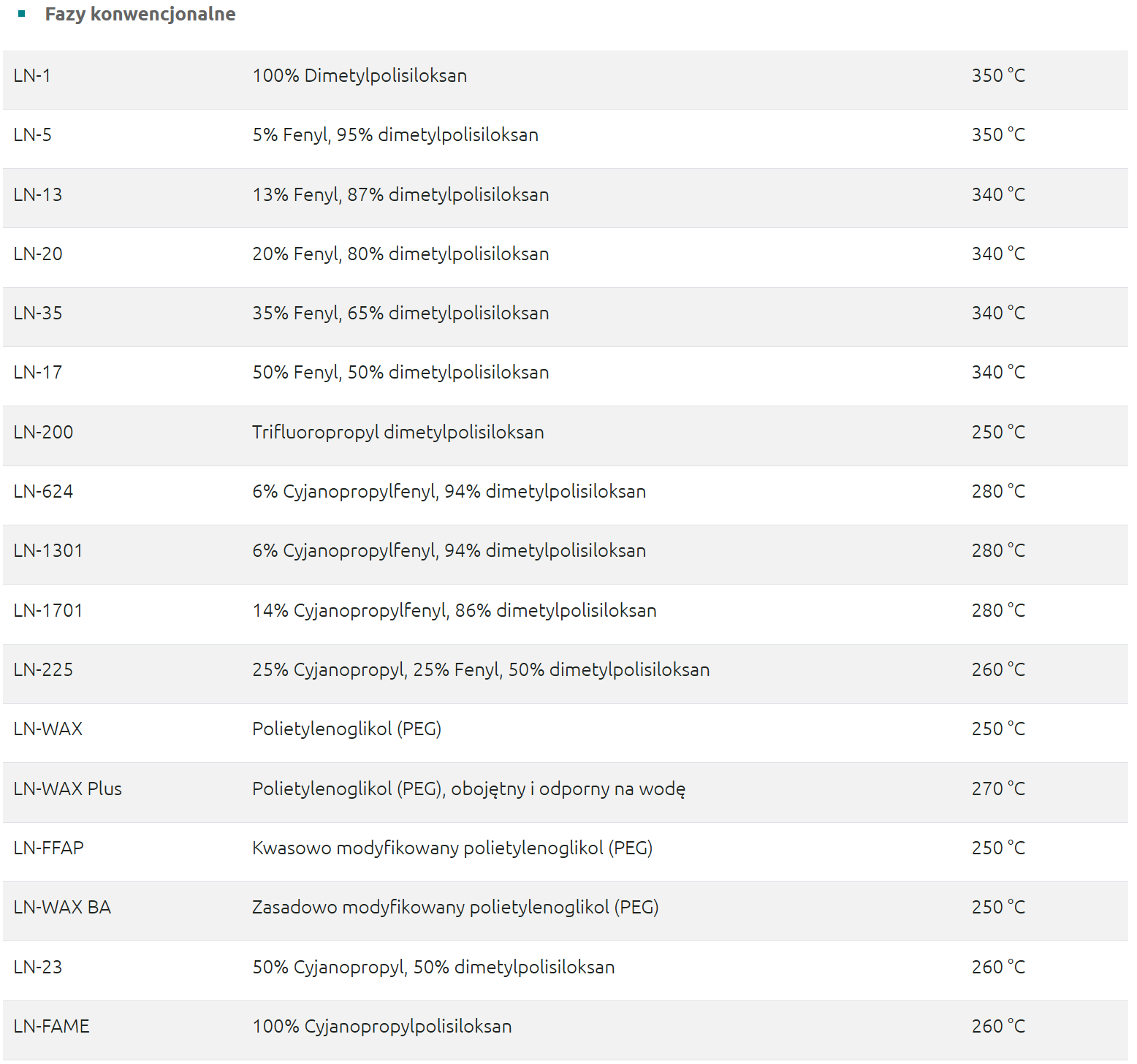 Fazy konwencjonalne

| | | |
|---|---|---|
| LN-1 | 100% Dimetylpolisiloksan | 350 °C |
| LN-5 | 5% Fenyl, 95% dimetylpolisiloksan | 350 °C |
| LN-13 | 13% Fenyl, 87% dimetylpolisiloksan | 340 °C |
| LN-20 | 20% Fenyl, 80% dimetylpolisiloksan | 340 °C |
| LN-35 | 35% Fenyl, 65% dimetylpolisiloksan | 340 °C |
| LN-17 | 50% Fenyl, 50% dimetylpolisiloksan | 340 °C |
| LN-200 | Trifluoropropyl dimetylpolisiloksan | 250 °C |
| LN-624 | 6% Cyjanopropylfenyl, 94% dimetylpolisiloksan | 280 °C |
| LN-1301 | 6% Cyjanopropylfenyl, 94% dimetylpolisiloksan | 280 °C |
| LN-1701 | 14% Cyjanopropylfenyl, 86% dimetylpolisiloksan | 280 °C |
| LN-225 | 25% Cyjanopropyl, 25% Fenyl, 50% dimetylpolisiloksan | 260 °C |
| LN-WAX | Polietylenoglikol (PEG) | 250 °C |
| LN-WAX Plus | Polietylenoglikol (PEG), obojętny i odporny na wodę | 270 °C |
| LN-FFAP | Kwasowo modyfikowany polietylenoglikol (PEG) | 250 °C |
| LN-WAX BA | Zasadowo modyfikowany polietylenoglikol (PEG) | 250 °C |
| LN-23 | 50% Cyjanopropyl, 50% dimetylpolisiloksan | 260 °C |
| LN-FAME | 100% Cyjanopropylpolisiloksan | 260 °C |